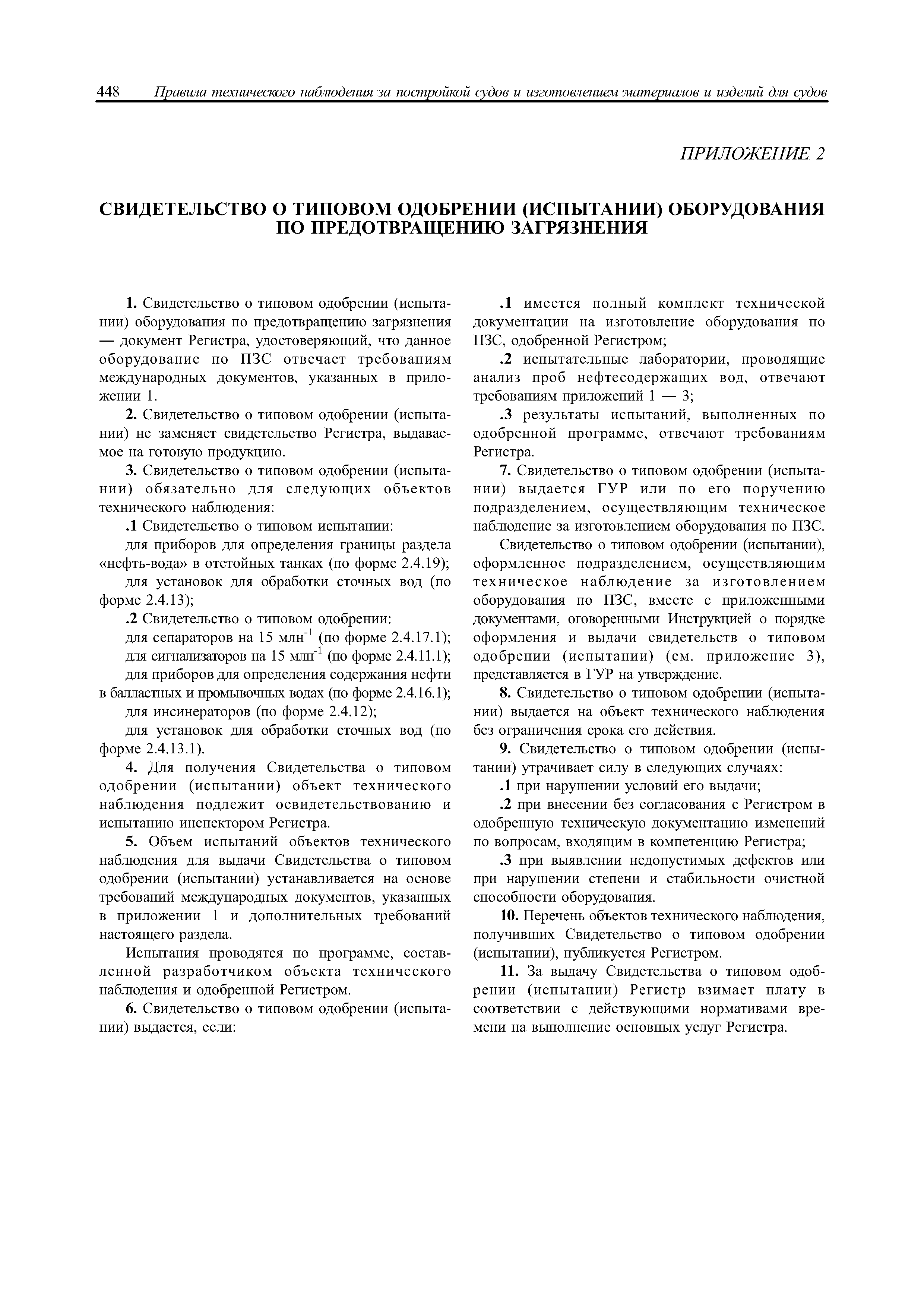 448 Правила технического наблюдения за постройкой судов и изготовлением материалов и изделий для судов

ПРИЛОЖЕНИЕ 2

СВИДЕТЕЛЬСТВО О ТИПОВОМ ОДОБРЕНИИ (ИСПЫТАНИИ) ОБОРУДОВАНИЯ ПО ПРЕДОТВРАЩЕНИЮ ЗАГРЯЗНЕНИЯ

1. Свидетельство о типовом одобрении (испытании) оборудования по предотвращению загрязнения — документ Регистра, удостоверяющий, что данное оборудование по ПЗС отвечает требованиям международных документов, указанных в приложении 1.

2. Свидетельство о типовом одобрении (испытании) не заменяет свидетельство Регистра, выдаваемое на готовую продукцию.

3. Свидетельство о типовом одобрении (испытании) обязательно для следующих объектов технического наблюдения:

.1 Свидетельство о типовом испытании:

для приборов для определения границы раздела «нефть-вода» в отстойных танках (по форме 2.4.19);

для установок для обработки сточных вод (по форме 2.4.13);

.2 Свидетельство о типовом одобрении:

для сепараторов на 15 млн$^{-1}$ (по форме 2.4.17.1);

для сигнализаторов на 15 млн$^{-1}$ (по форме 2.4.11.1);

для приборов для определения содержания нефти в балластных и промывочных водах (по форме 2.4.16.1);

для инсинераторов (по форме 2.4.12);

для установок для обработки сточных вод (по форме 2.4.13.1).

4. Для получения Свидетельства о типовом одобрении (испытании) объект технического наблюдения подлежит освидетельствованию и испытанию инспектором Регистра.

5. Объем испытаний объектов технического наблюдения для выдачи Свидетельства о типовом одобрении (испытании) устанавливается на основе требований международных документов, указанных в приложении 1 и дополнительных требований настоящего раздела.

Испытания проводятся по программе, составленной разработчиком объекта технического наблюдения и одобренной Регистром.

6. Свидетельство о типовом одобрении (испытании) выдается, если:

.1 имеется полный комплект технической документации на изготовление оборудования по ПЗС, одобренной Регистром;

.2 испытательные лаборатории, проводящие анализ проб нефтесодержащих вод, отвечают требованиям приложений 1 — 3;

.3 результаты испытаний, выполненных по одобренной программе, отвечают требованиям Регистра.

7. Свидетельство о типовом одобрении (испытании) выдается ГУР или по его поручению подразделением, осуществляющим техническое наблюдение за изготовлением оборудования по ПЗС.

Свидетельство о типовом одобрении (испытании), оформленное подразделением, осуществляющим техническое наблюдение за изготовлением оборудования по ПЗС, вместе с приложенными документами, оговоренными Инструкцией о порядке оформления и выдачи свидетельств о типовом одобрении (испытании) (см. приложение 3), представляется в ГУР на утверждение.

8. Свидетельство о типовом одобрении (испытании) выдается на объект технического наблюдения без ограничения срока его действия.

9. Свидетельство о типовом одобрении (испытании) утрачивает силу в следующих случаях:

.1 при нарушении условий его выдачи;

.2 при внесении без согласования с Регистром в одобренную техническую документацию изменений по вопросам, входящим в компетенцию Регистра;

.3 при выявлении недопустимых дефектов или при нарушении степени и стабильности очистной способности оборудования.

10. Перечень объектов технического наблюдения, получивших Свидетельство о типовом одобрении (испытании), публикуется Регистром.

11. За выдачу Свидетельства о типовом одобрении (испытании) Регистр взимает плату в соответствии с действующими нормативами времени на выполнение основных услуг Регистра.